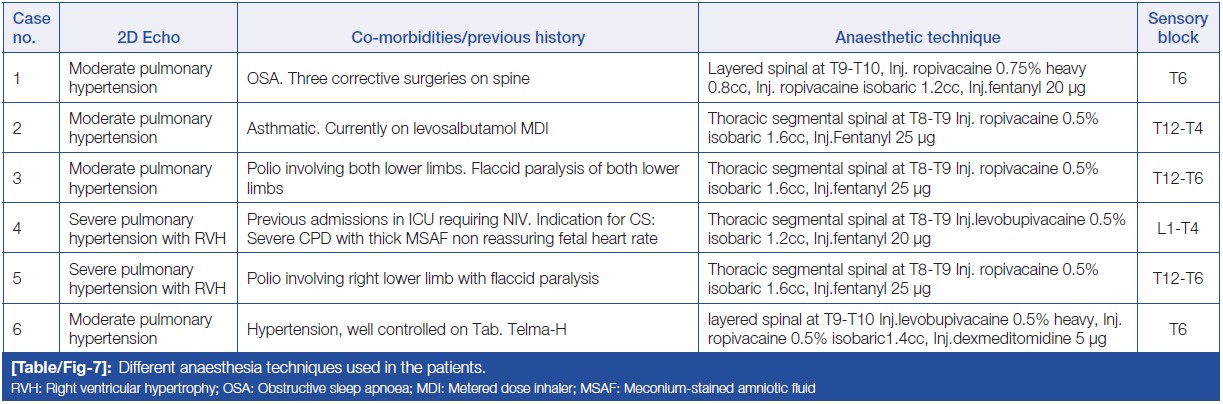 | Case no. | 2D Echo | Co-morbidities/previous history | Anaesthetic technique | Sensory block |
|---|---|---|---|---|
| 1 | Moderate pulmonary hypertension | OSA. Three corrective surgeries on spine | Layered spinal at T9-T10, Inj. ropivacaine 0.75% heavy 0.8cc, Inj. ropivacaine isobaric 1.2cc, Inj.fentanyl 20 μg | T6 |
| 2 | Moderate pulmonary hypertension | Asthmatic. Currently on levosalbutamol MDI | Thoracic segmental spinal at T8-T9 Inj. ropivacaine 0.5% isobaric 1.6cc, Inj.Fentanyl 25 μg | T12-T4 |
| 3 | Moderate pulmonary hypertension | Polio involving both lower limbs. Flaccid paralysis of both lower limbs | Thoracic segmental spinal at T8-T9 Inj. ropivacaine 0.5% isobaric 1.6cc, Inj.fentanyl 25 μg | T12-T6 |
| 4 | Severe pulmonary hypertension with RVH | Previous admissions in ICU requiring NIV. Indication for CS: Severe CPD with thick MSAF non reassuring fetal heart rate | Thoracic segmental spinal at T8-T9 Inj.levobupivacaine 0.5% isobaric 1.2cc, Inj.fentanyl 20 μg | L1-T4 |
| 5 | Severe pulmonary hypertension with RVH | Polio involving right lower limb with flaccid paralysis | Thoracic segmental spinal at T8-T9 Inj. ropivacaine 0.5% isobaric 1.6cc, Inj.fentanyl 25 μg | T12-T6 |
| 6 | Moderate pulmonary hypertension | Hypertension, well controlled on Tab. Telma-H | layered spinal at T9-T10 Inj.levobupivacaine 0.5% heavy, Inj. ropivacaine 0.5% isobaric1.4cc, Inj.dexmeditomidine 5 μg | T6 |

[Table/Fig-7]: Different anaesthesia techniques used in the patients.
RVH: Right ventricular hypertrophy; OSA: Obstructive sleep apnoea; MDI: Metered dose inhaler; MSAF: Meconium-stained amniotic fluid